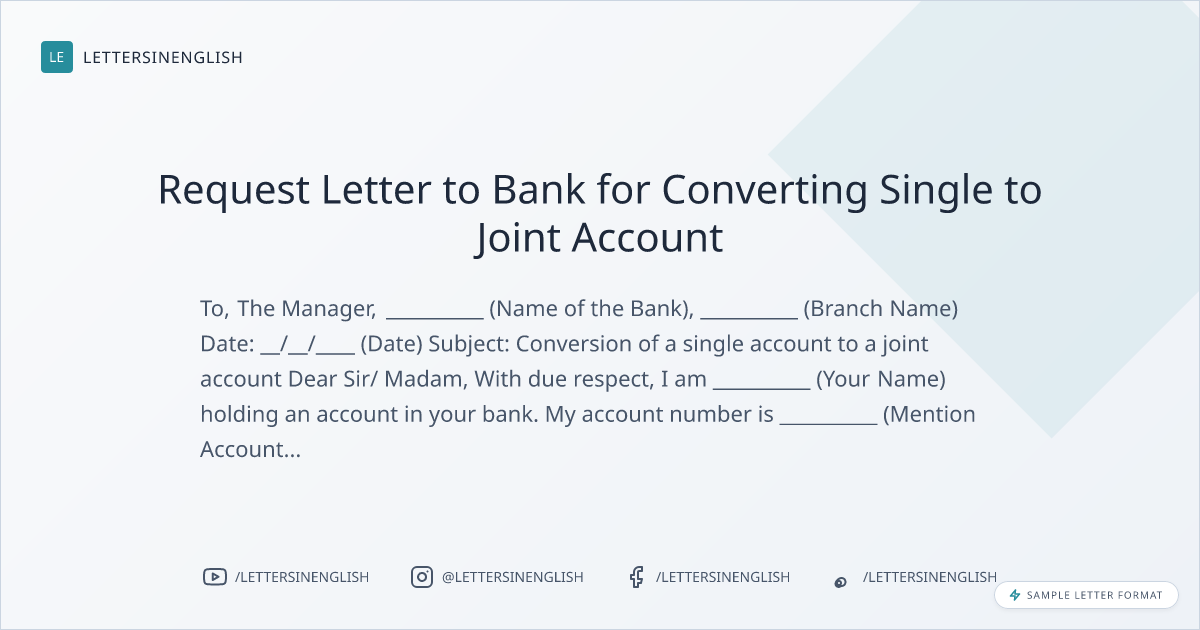 LE LETTERSINENGLISH

Request Letter to Bank for Converting Single to Joint Account

To, The Manager, ____ (Name of the Bank), ____ (Branch Name) Date: ____/____/____ (Date) Subject: Conversion of a single account to a joint account Dear Sir/ Madam, With due respect, I am ____ (Your Name) holding an account in your bank. My account number is ____ (Mention Account...

/LETTERSINENGLISH

@LETTERSINENGLISH

/LETTERSINENGLISH

/LETTERSINENGLISH

SAMPLE LETTER FORMAT